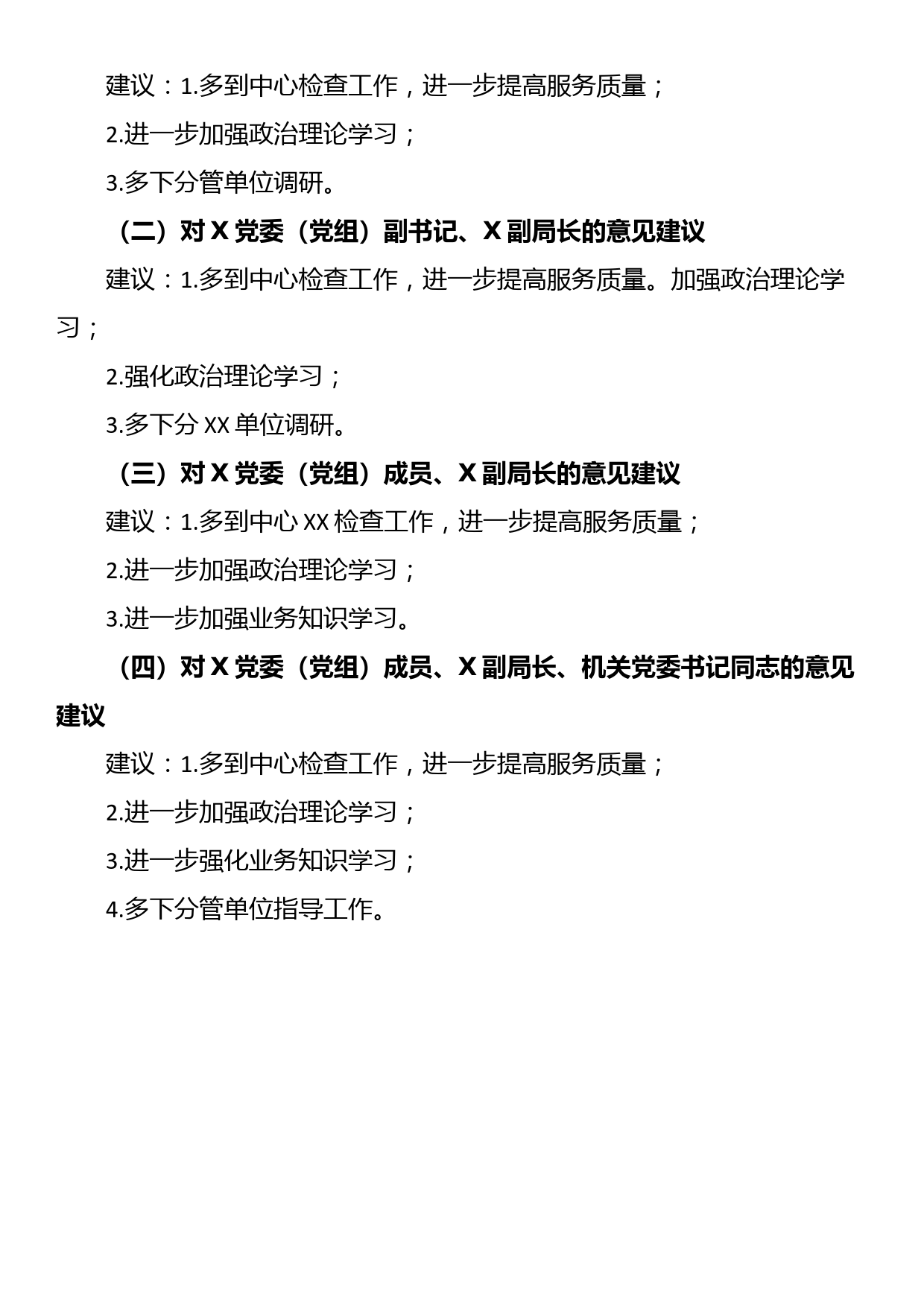 建议：1.多到中心检查工作，进一步提高服务质量；

2.进一步加强政治理论学习；

3.多下分管单位调研。

（二）对 X 党委（党组）副书记、X 副局长的意见建议

建议：1.多到中心检查工作，进一步提高服务质量。加强政治理论学习；

2.强化政治理论学习；

3.多下分 XX 单位调研。

（三）对 X 党委（党组）成员、X 副局长的意见建议

建议：1.多到中心 XX 检查工作，进一步提高服务质量；

2.进一步加强政治理论学习；

3.进一步加强业务知识学习。

（四）对 X 党委（党组）成员、X 副局长、机关党委书记同志的意见建议

建议：1.多到中心检查工作，进一步提高服务质量；

2.进一步加强政治理论学习；

3.进一步强化业务知识学习；

4.多下分管单位指导工作。